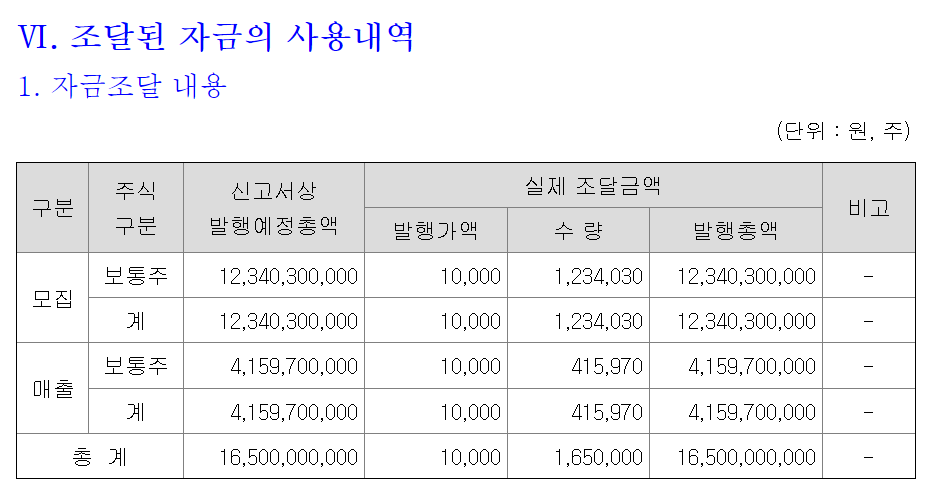 VI. 조달된 자금의 사용내역

1. 자금조달 내용

(단위 : 원, 주)

| 구분 | 주식 구분 | 신고서상 발행예정총액 | 실제 조달금액 | | | 비고 |
|---|---|---|---|---|---|---|
| | | | 발행가액 | 수 량 | 발행총액 | |
| 모집 | 보통주 | 12,340,300,000 | 10,000 | 1,234,030 | 12,340,300,000 | - |
| | 계 | 12,340,300,000 | 10,000 | 1,234,030 | 12,340,300,000 | - |
| 매출 | 보통주 | 4,159,700,000 | 10,000 | 415,970 | 4,159,700,000 | - |
| | 계 | 4,159,700,000 | 10,000 | 415,970 | 4,159,700,000 | - |
| 총 계 | | 16,500,000,000 | 10,000 | 1,650,000 | 16,500,000,000 | - |